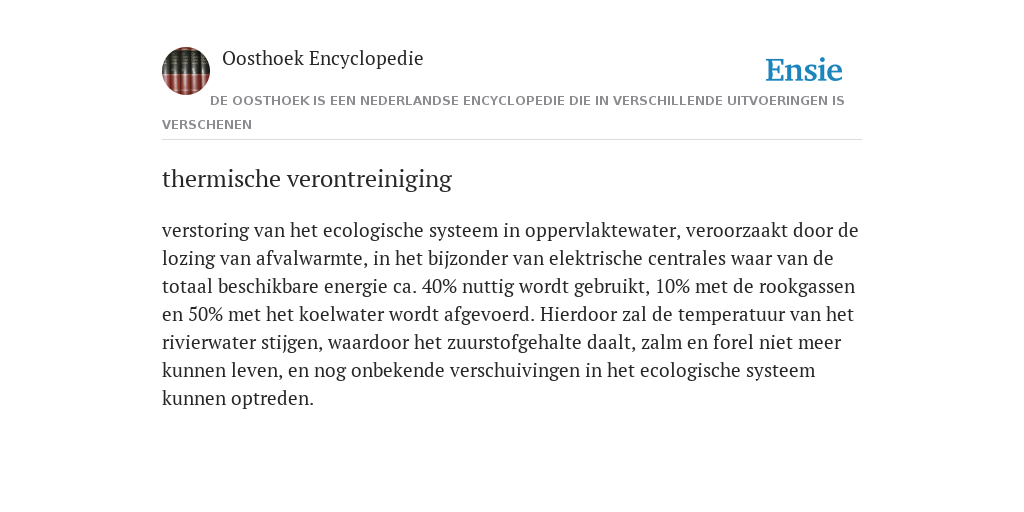 Oosthoek Encyclopedie

Ensie

DE OOSTHOEK IS EEN NEDERLANDSE ENCYCLOPEDIE DIE IN VERSCHILLENDE UITVOERINGEN IS VERSCHENEN

thermische verontreiniging

verstoring van het ecologische systeem in oppervlaktewater, veroorzaakt door de lozing van afvalwarmte, in het bijzonder van elektrische centrales waar van de totaal beschikbare energie ca. 40% nuttig wordt gebruikt, 10% met de rookgassen en 50% met het koelwater wordt afgevoerd. Hierdoor zal de temperatuur van het rivierwater stijgen, waardoor het zuurstofgehalte daalt, zalm en forel niet meer kunnen leven, en nog onbekende verschuivingen in het ecologische systeem kunnen optreden.